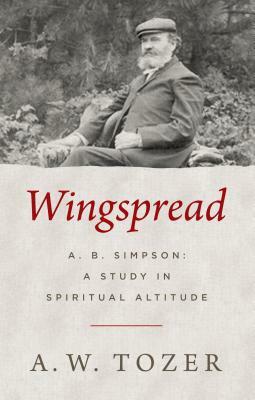 Wingspread

A. B. SIMPSON:
A STUDY IN
SPIRITUAL ALTITUDE

A. W. TOZER